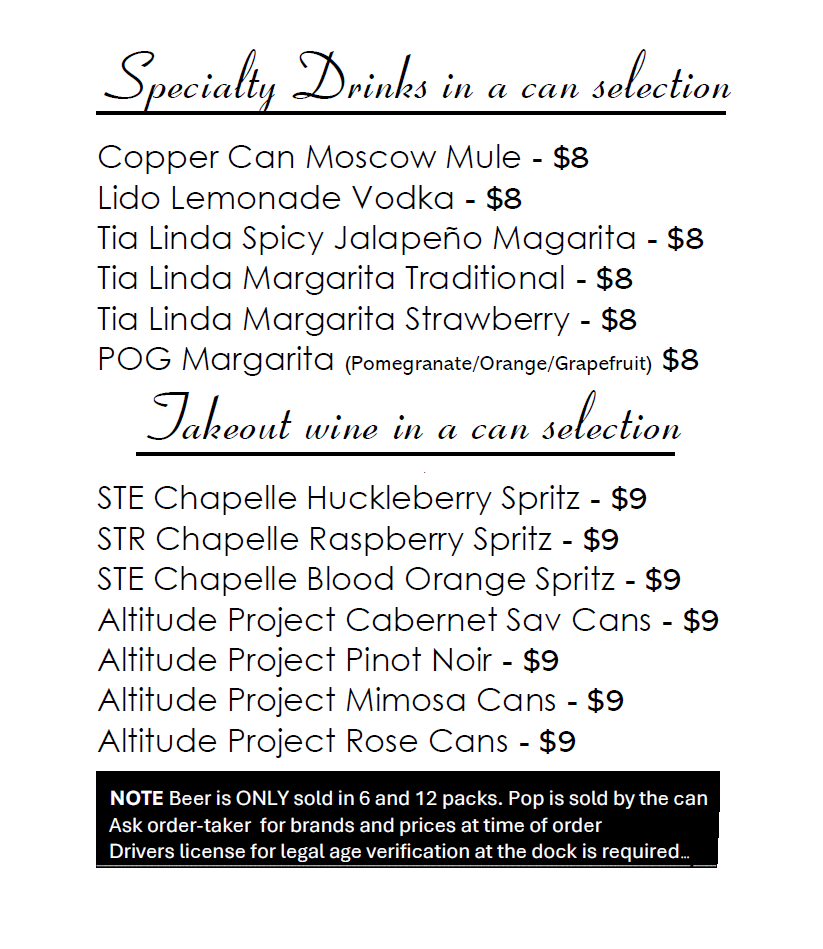 Specialty Drinks in a can selection

Copper Can Moscow Mule - $8
Lido Lemonade Vodka - $8
Tia Linda Spicy Jalapeño Magarita - $8
Tia Linda Margarita Traditional - $8
Tia Linda Margarita Strawberry - $8
POG Margarita (Pomegranate/Orange/Grapefruit) $8

Takeout wine in a can selection

STE Chapelle Huckleberry Spritz - $9
STR Chapelle Raspberry Spritz - $9
STE Chapelle Blood Orange Spritz - $9
Altitude Project Cabernet Sav Cans - $9
Altitude Project Pinot Noir - $9
Altitude Project Mimosa Cans - $9
Altitude Project Rose Cans - $9

NOTE Beer is ONLY sold in 6 and 12 packs. Pop is sold by the can
Ask order-taker for brands and prices at time of order
Drivers license for legal age verification at the dock is required…